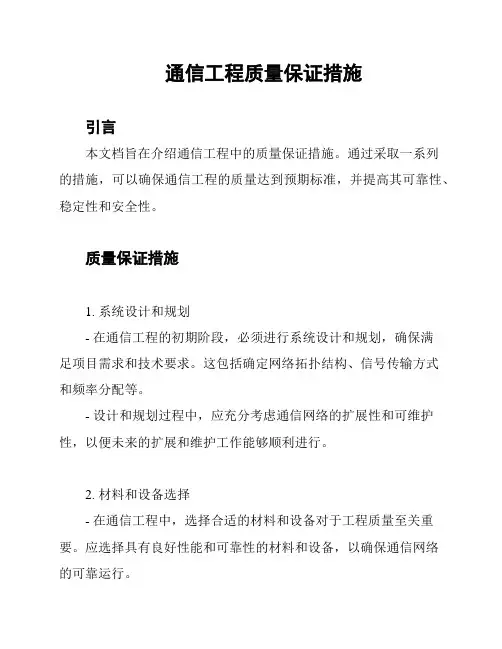 通信工程质量保证措施

引言

本文档旨在介绍通信工程中的质量保证措施。通过采取一系列的措施，可以确保通信工程的质量达到预期标准，并提高其可靠性、稳定性和安全性。

质量保证措施

1. 系统设计和规划

- 在通信工程的初期阶段，必须进行系统设计和规划，确保满足项目需求和技术要求。这包括确定网络拓扑结构、信号传输方式和频率分配等。

- 设计和规划过程中，应充分考虑通信网络的扩展性和可维护性，以便未来的扩展和维护工作能够顺利进行。

2. 材料和设备选择

- 在通信工程中，选择合适的材料和设备对于工程质量至关重要。应选择具有良好性能和可靠性的材料和设备，以确保通信网络的可靠运行。